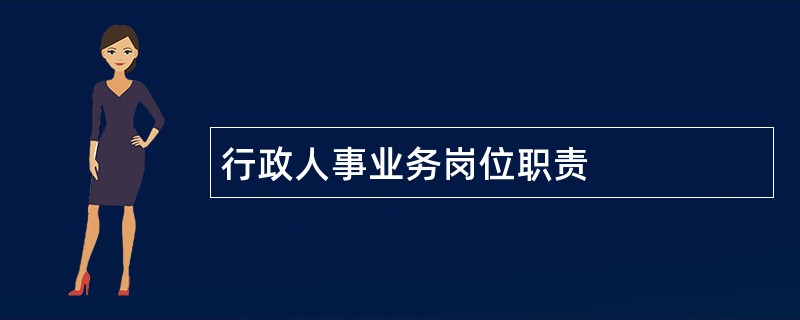 行政人事业务岗位职责